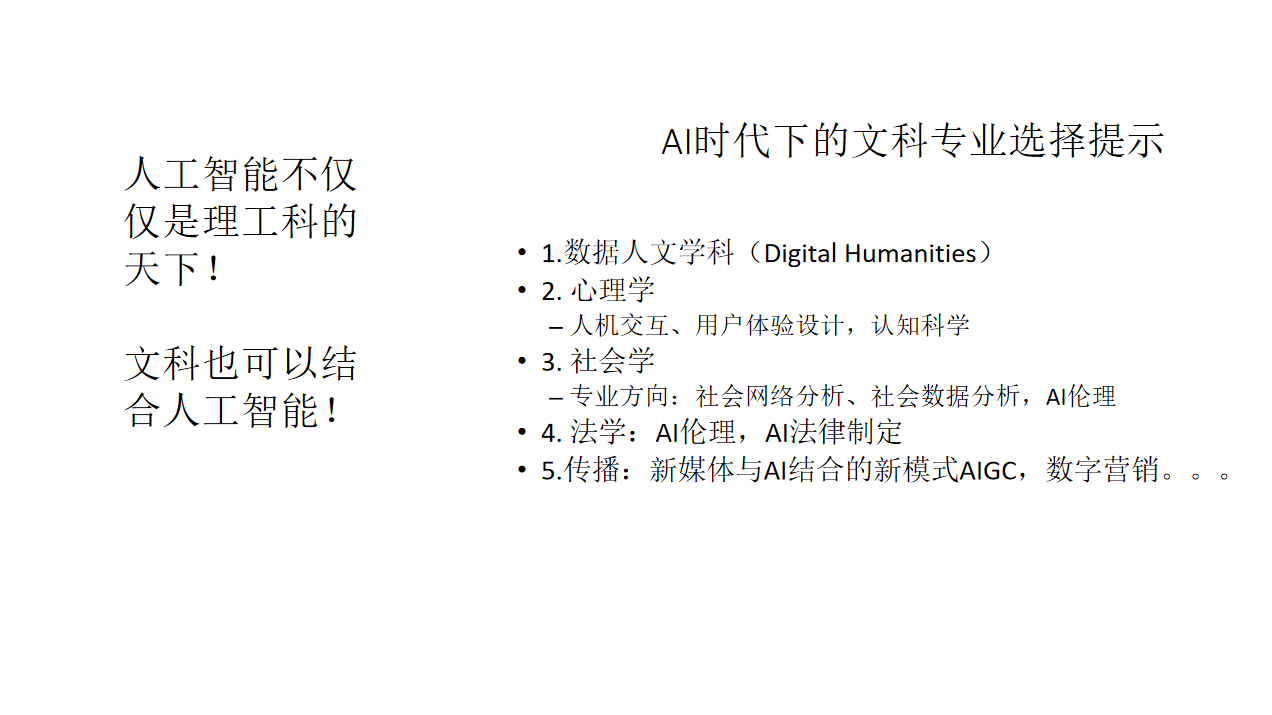 人工智能不仅仅是理工科的天下！

文科也可以结合人工智能！

AI时代下的文科专业选择提示

• 1.数据人文学科（Digital Humanities）
• 2. 心理学
– 人机交互、用户体验设计，认知科学
• 3. 社会学
– 专业方向：社会网络分析、社会数据分析，AI伦理
• 4. 法学：AI伦理，AI法律制定
• 5.传播：新媒体与AI结合的新模式AIGC，数字营销。。。